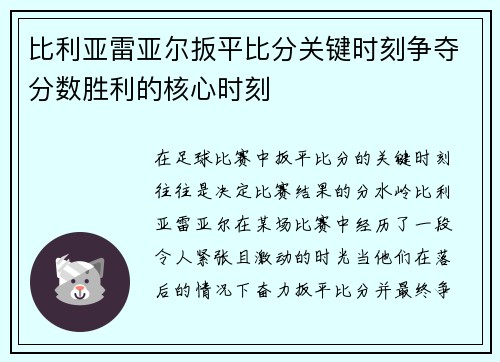 比利亚雷亚尔扳平比分关键时刻争夺分数胜利的核心时刻

在足球比赛中扳平比分的关键时刻往往是决定比赛结果的分水岭比利亚雷亚尔在某场比赛中经历了一段令人紧张且激动的时光当他们在落后的情况下奋力扳平比分并最终争